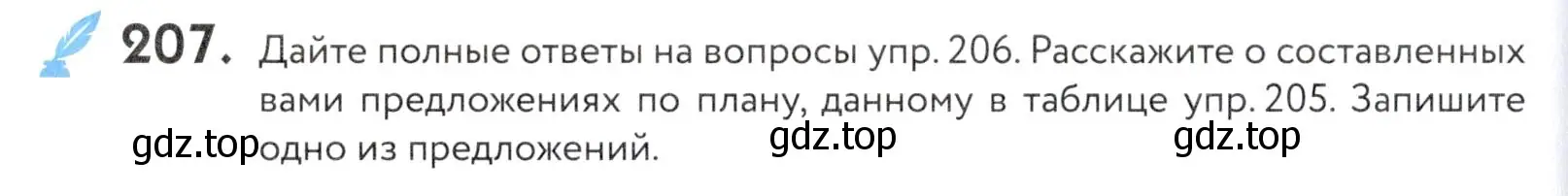 207. Дайте полные ответы на вопросы упр. 206. Расскажите о составленных вами предложениях по плану, данному в таблице упр. 205. Запишите одно из предложений.

gdz.top gdz.top gdz.top